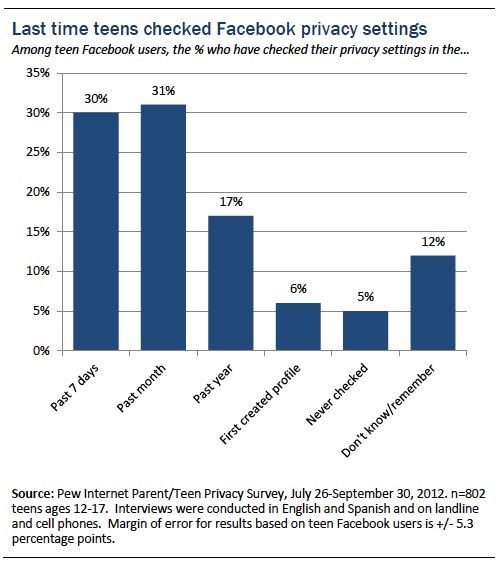 Last time teens checked Facebook privacy settings
Among teen Facebook users, the % who have checked their privacy settings in the...

35%
30%
25%
20%
15%
10%
5%
0%

30%
31%
17%
6%
5%
12%

Past 7 days
Past month
Past year
First created profile
Never checked
Don't know/remember

Source: Pew Internet Parent/Teen Privacy Survey, July 26-September 30, 2012. n=802 teens ages 12-17. Interviews were conducted in English and Spanish and on landline and cell phones. Margin of error for results based on teen Facebook users is +/- 5.3 percentage points.